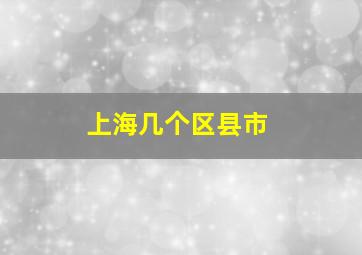 上海几个区县市